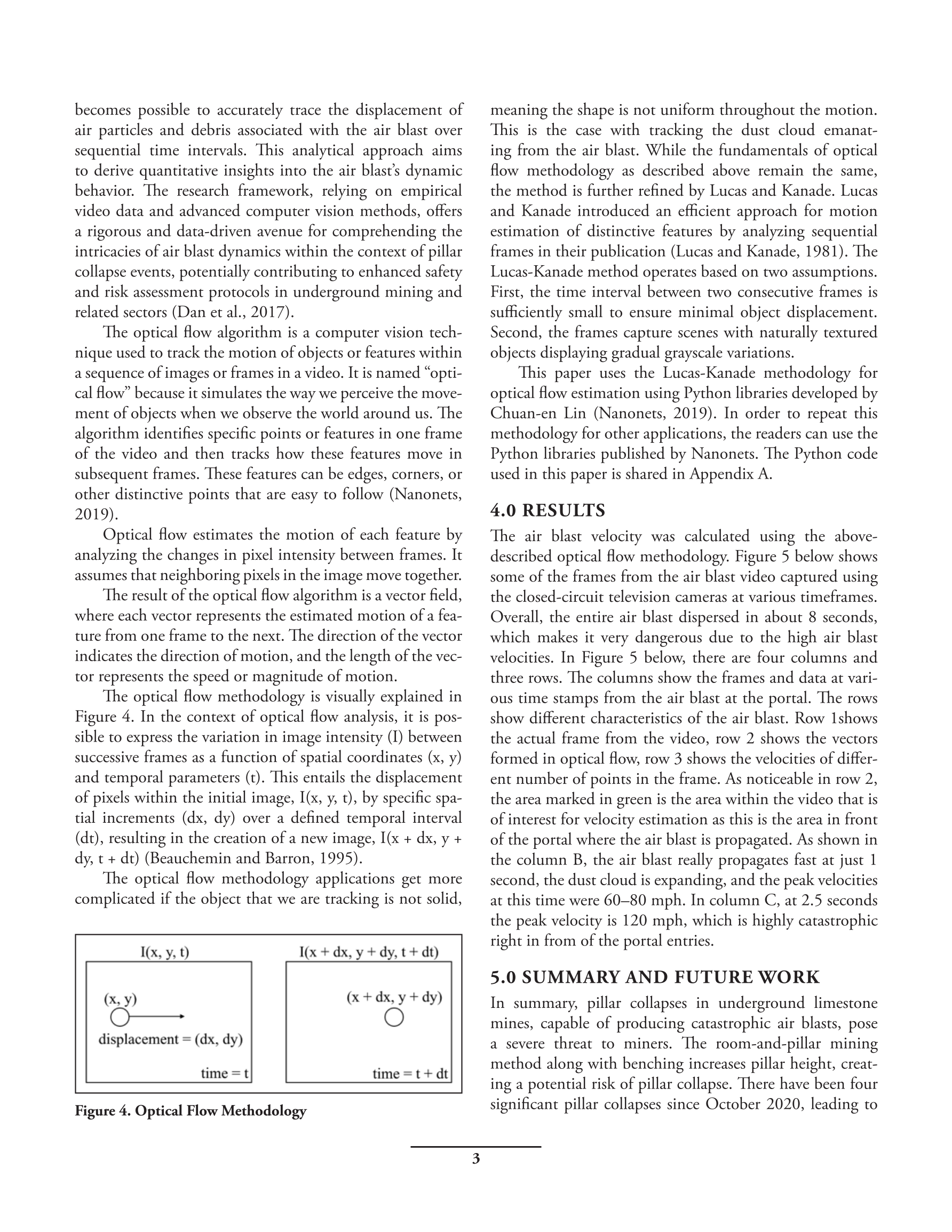 becomes possible to accurately trace the displacement of air particles and debris associated with the air blast over sequential time intervals. This analytical approach aims to derive quantitative insights into the air blast's dynamic behavior. The research framework, relying on empirical video data and advanced computer vision methods, offers a rigorous and data-driven avenue for comprehending the intricacies of air blast dynamics within the context of pillar collapse events, potentially contributing to enhanced safety and risk assessment protocols in underground mining and related sectors (Dan et al., 2017).

The optical flow algorithm is a computer vision technique used to track the motion of objects or features within a sequence of images or frames in a video. It is named "optical flow" because it simulates the way we perceive the movement of objects when we observe the world around us. The algorithm identifies specific points or features in one frame of the video and then tracks how these features move in subsequent frames. These features can be edges, corners, or other distinctive points that are easy to follow (Nanonets, 2019).

Optical flow estimates the motion of each feature by analyzing the changes in pixel intensity between frames. It assumes that neighboring pixels in the image move together.

The result of the optical flow algorithm is a vector field, where each vector represents the estimated motion of a feature from one frame to the next. The direction of the vector indicates the direction of motion, and the length of the vector represents the speed or magnitude of motion.

The optical flow methodology is visually explained in Figure 4. In the context of optical flow analysis, it is possible to express the variation in image intensity (I) between successive frames as a function of spatial coordinates (x, y) and temporal parameters (t). This entails the displacement of pixels within the initial image, I(x, y, t), by specific spatial increments (dx, dy) over a defined temporal interval (dt), resulting in the creation of a new image, I(x + dx, y + dy, t + dt) (Beauchemin and Barron, 1995).

The optical flow methodology applications get more complicated if the object that we are tracking is not solid,

I(x, y, t)
(x, y)
displacement = (dx, dy)
time = t
I(x + dx, y + dy, t + dt)
(x + dx, y + dy)
time = t + dt

Figure 4. Optical Flow Methodology

meaning the shape is not uniform throughout the motion. This is the case with tracking the dust cloud emanating from the air blast. While the fundamentals of optical flow methodology as described above remain the same, the method is further refined by Lucas and Kanade. Lucas and Kanade introduced an efficient approach for motion estimation of distinctive features by analyzing sequential frames in their publication (Lucas and Kanade, 1981). The Lucas-Kanade method operates based on two assumptions. First, the time interval between two consecutive frames is sufficiently small to ensure minimal object displacement. Second, the frames capture scenes with naturally textured objects displaying gradual grayscale variations.

This paper uses the Lucas-Kanade methodology for optical flow estimation using Python libraries developed by Chuan-en Lin (Nanonets, 2019). In order to repeat this methodology for other applications, the readers can use the Python libraries published by Nanonets. The Python code used in this paper is shared in Appendix A.

4.0 RESULTS

The air blast velocity was calculated using the above-described optical flow methodology. Figure 5 below shows some of the frames from the air blast video captured using the closed-circuit television cameras at various timeframes. Overall, the entire air blast dispersed in about 8 seconds, which makes it very dangerous due to the high air blast velocities. In Figure 5 below, there are four columns and three rows. The columns show the frames and data at various time stamps from the air blast at the portal. The rows show different characteristics of the air blast. Row 1shows the actual frame from the video, row 2 shows the vectors formed in optical flow, row 3 shows the velocities of different number of points in the frame. As noticeable in row 2, the area marked in green is the area within the video that is of interest for velocity estimation as this is the area in front of the portal where the air blast is propagated. As shown in the column B, the air blast really propagates fast at just 1 second, the dust cloud is expanding, and the peak velocities at this time were 60–80 mph. In column C, at 2.5 seconds the peak velocity is 120 mph, which is highly catastrophic right in from of the portal entries.

5.0 SUMMARY AND FUTURE WORK

In summary, pillar collapses in underground limestone mines, capable of producing catastrophic air blasts, pose a severe threat to miners. The room-and-pillar mining method along with benching increases pillar height, creating a potential risk of pillar collapse. There have been four significant pillar collapses since October 2020, leading to

3